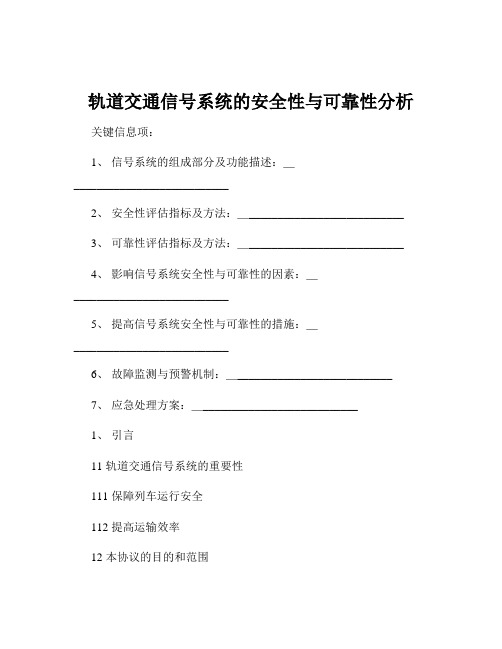 轨道交通信号系统的安全性与可靠性分析

关键信息项：

1、 信号系统的组成部分及功能描述：____________________________

2、 安全性评估指标及方法：____________________________

3、 可靠性评估指标及方法：____________________________

4、 影响信号系统安全性与可靠性的因素：____________________________

5、 提高信号系统安全性与可靠性的措施：____________________________

6、 故障监测与预警机制：____________________________

7、 应急处理方案：____________________________

1、 引言

11 轨道交通信号系统的重要性

111 保障列车运行安全

112 提高运输效率

12 本协议的目的和范围